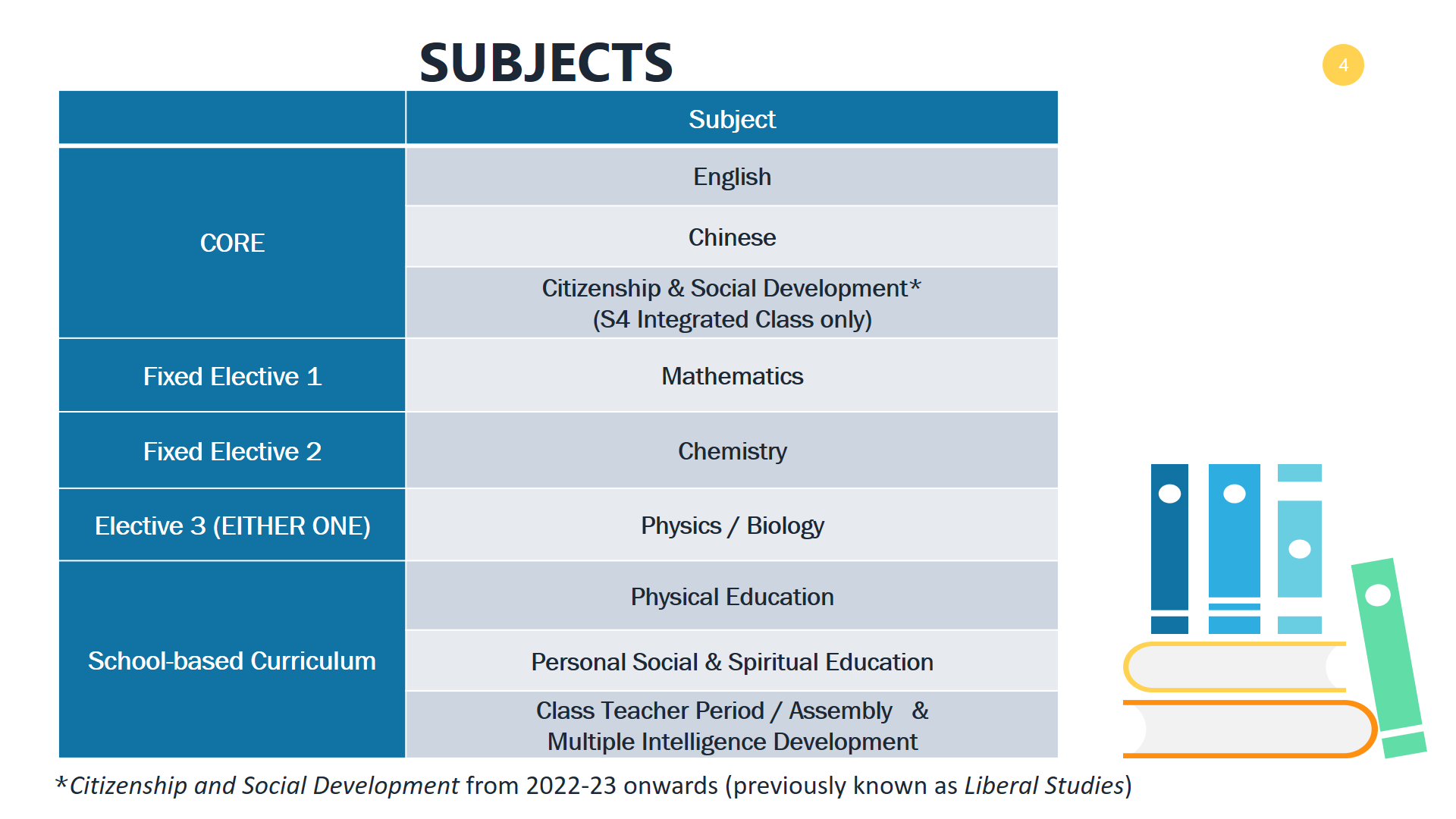 SUBJECTS

4

| | Subject |
|---|---|
| CORE | English |
| | Chinese |
| | Citizenship & Social Development* (S4 Integrated Class only) |
| Fixed Elective 1 | Mathematics |
| Fixed Elective 2 | Chemistry |
| Elective 3 (EITHER ONE) | Physics / Biology |
| School-based Curriculum | Physical Education |
| | Personal Social & Spiritual Education |
| | Class Teacher Period / Assembly & Multiple Intelligence Development |

*Citizenship and Social Development from 2022-23 onwards (previously known as Liberal Studies)